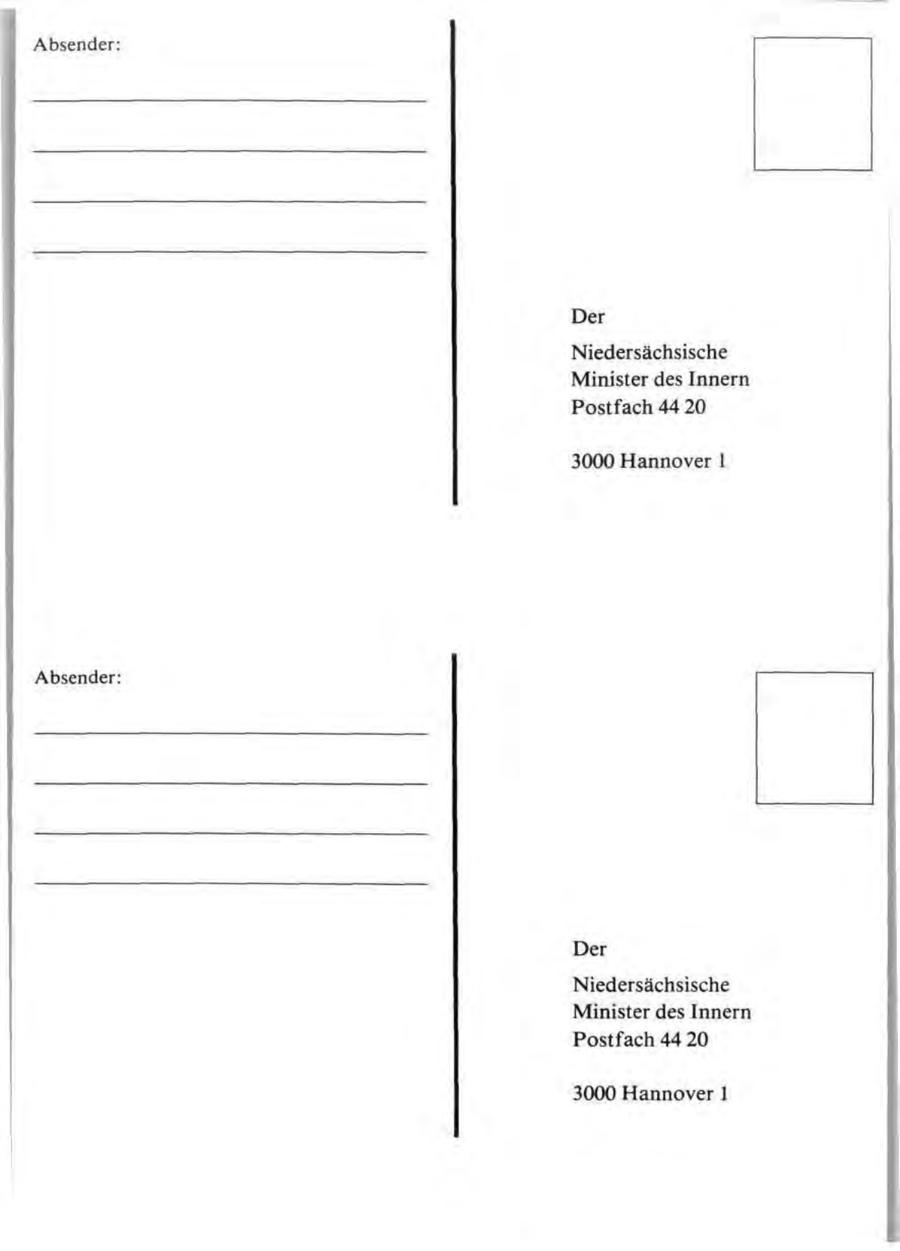 Absender:

____
____
____
____

Der

Niedersächsische
Minister des Innern
Postfach 44 20

3000 Hannover 1

Absender:

____
____
____
____

Der

Niedersächsische
Minister des Innern
Postfach 44 20

3000 Hannover 1